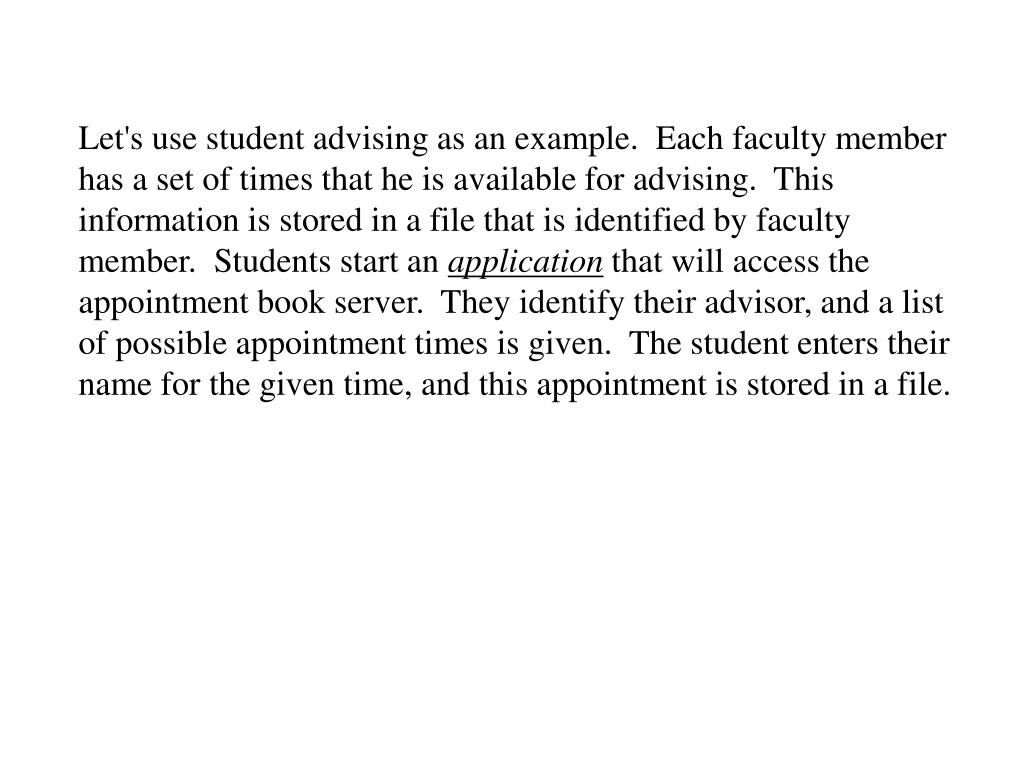 Let's use student advising as an example. Each faculty member has a set of times that he is available for advising. This information is stored in a file that is identified by faculty member. Students start an application that will access the appointment book server. They identify their advisor, and a list of possible appointment times is given. The student enters their name for the given time, and this appointment is stored in a file.